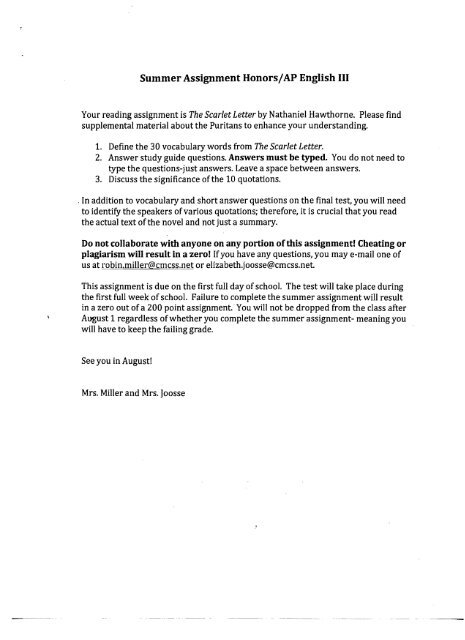 Summer Assignment Honors/AP English III

Your reading assignment is The Scarlet Letter by Nathaniel Hawthorne. Please find supplemental material about the Puritans to enhance your understanding.

1. Define the 30 vocabulary words from The Scarlet Letter.
2. Answer study guide questions. Answers must be typed. You do not need to type the questions-just answers. Leave a space between answers.
3. Discuss the significance of the 10 quotations.

In addition to vocabulary and short answer questions on the final test, you will need to identify the speakers of various quotations; therefore, it is crucial that you read the actual text of the novel and not just a summary.

Do not collaborate with anyone on any portion of this assignment! Cheating or plagiarism will result in a zero! If you have any questions, you may e-mail one of us at robin.miller@cmcss.net or elizabeth.joosse@cmcss.net.

This assignment is due on the first full day of school. The test will take place during the first full week of school. Failure to complete the summer assignment will result in a zero out of a 200 point assignment. You will not be dropped from the class after August 1 regardless of whether you complete the summer assignment- meaning you will have to keep the failing grade.

See you in August!

Mrs. Miller and Mrs. Joosse